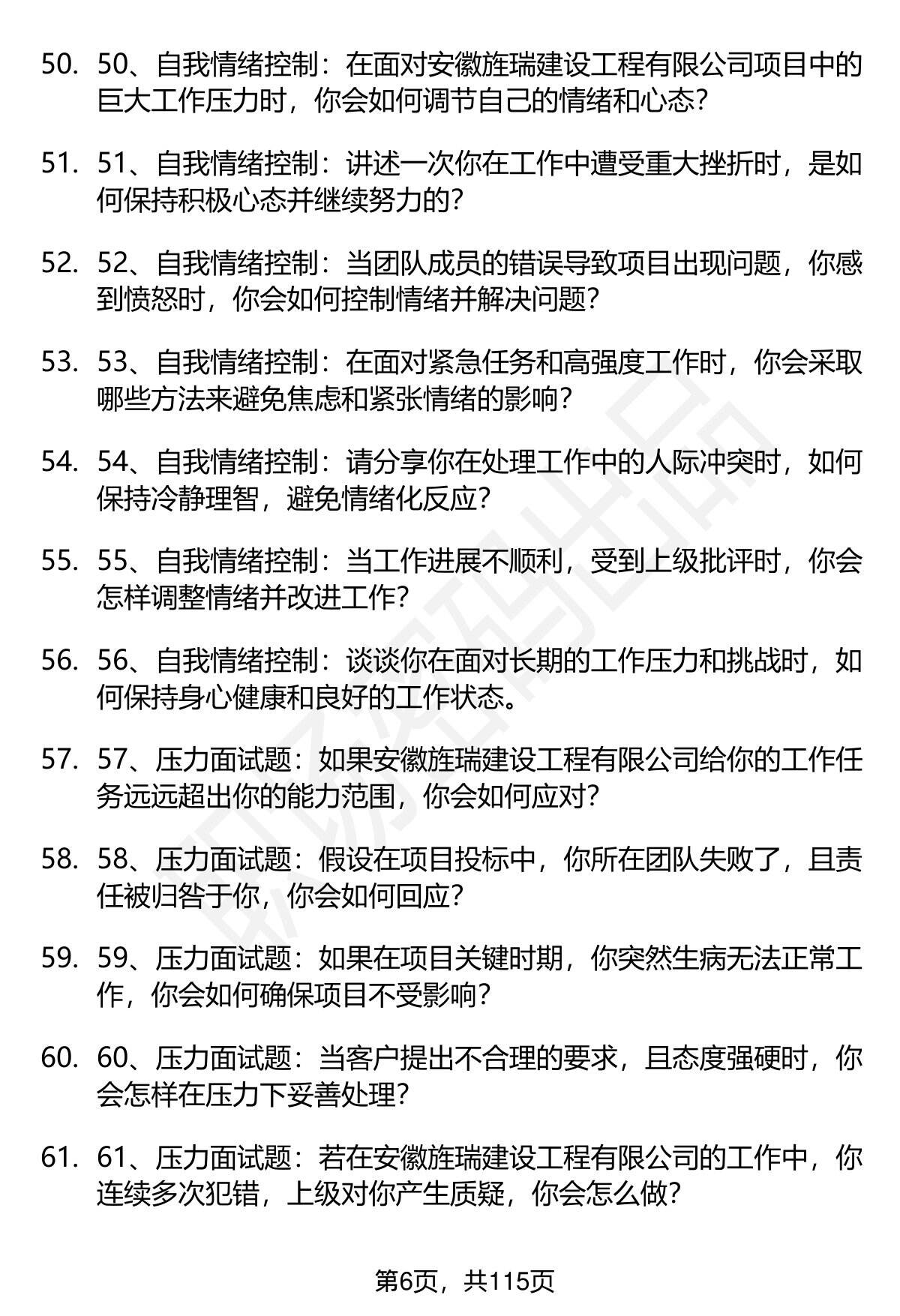 50. 50、自我情绪控制：在面对安徽旌瑞建设工程有限公司项目中的巨大工作压力时，你会如何调节自己的情绪和心态？

51. 51、自我情绪控制：讲述一次你在工作中遭受重大挫折时，是如何保持积极心态并继续努力的？

52. 52、自我情绪控制：当团队成员的错误导致项目出现问题，你感到愤怒时，你会如何控制情绪并解决问题？

53. 53、自我情绪控制：在面对紧急任务和高强度工作时，你会采取哪些方法来避免焦虑和紧张情绪的影响？

54. 54、自我情绪控制：请分享你在处理工作中的人际冲突时，如何保持冷静理智，避免情绪化反应？

55. 55、自我情绪控制：当工作进展不顺利，受到上级批评时，你会怎样调整情绪并改进工作？

56. 56、自我情绪控制：谈谈你在面对长期的工作压力和挑战时，如何保持身心健康和良好的工作状态。

57. 57、压力面试题：如果安徽旌瑞建设工程有限公司给你的工作任务远远超出你的能力范围，你会如何应对？

58. 58、压力面试题：假设在项目投标中，你所在团队失败了，且责任被归咎于你，你会如何回应？

59. 59、压力面试题：如果在项目关键时期，你突然生病无法正常工作，你会如何确保项目不受影响？

60. 60、压力面试题：当客户提出不合理的要求，且态度强硬时，你会怎样在压力下妥善处理？

61. 61、压力面试题：若在安徽旌瑞建设工程有限公司的工作中，你连续多次犯错，上级对你产生质疑，你会怎么做？

第6页，共115页